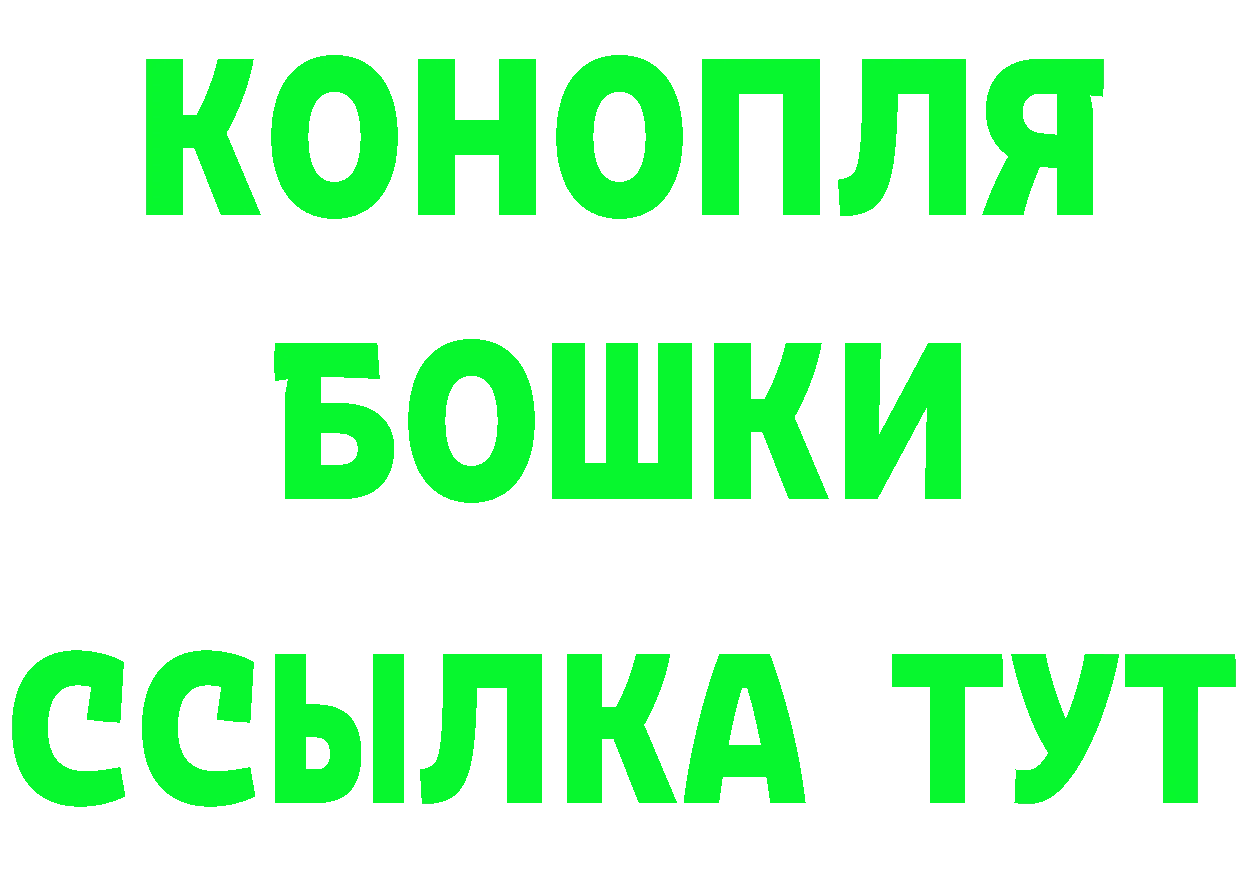 КОНОПЛЯ
БОШКИ
ССЫЛКА ТУТ